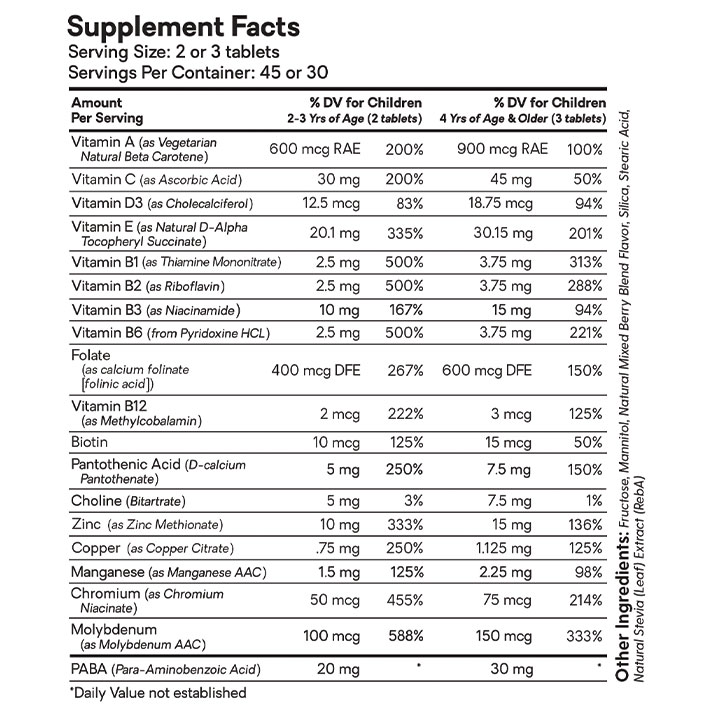 Supplement Facts
Serving Size: 2 or 3 tablets
Servings Per Container: 45 or 30

| Amount Per Serving | % DV for Children 2-3 Yrs of Age (2 tablets) | | % DV for Children 4 Yrs of Age & Older (3 tablets) | |
|---|---|---|---|---|
| Vitamin A (as Vegetarian Natural Beta Carotene) | 600 mcg RAE | 200% | 900 mcg RAE | 100% |
| Vitamin C (as Ascorbic Acid) | 30 mg | 200% | 45 mg | 50% |
| Vitamin D3 (as Cholecalciferol) | 12.5 mcg | 83% | 18.75 mcg | 94% |
| Vitamin E (as Natural D-Alpha Tocopheryl Succinate) | 20.1 mg | 335% | 30.15 mg | 201% |
| Vitamin B1 (as Thiamine Mononitrate) | 2.5 mg | 500% | 3.75 mg | 313% |
| Vitamin B2 (as Riboflavin) | 2.5 mg | 500% | 3.75 mg | 288% |
| Vitamin B3 (as Niacinamide) | 10 mg | 167% | 15 mg | 94% |
| Vitamin B6 (from Pyridoxine HCL) | 2.5 mg | 500% | 3.75 mg | 221% |
| Folate (as calcium folinate [folinic acid]) | 400 mcg DFE | 267% | 600 mcg DFE | 150% |
| Vitamin B12 (as Methylcobalamin) | 2 mcg | 222% | 3 mcg | 125% |
| Biotin | 10 mcg | 125% | 15 mcg | 50% |
| Pantothenic Acid (D-calcium Pantothenate) | 5 mg | 250% | 7.5 mg | 150% |
| Choline (Bitartrate) | 5 mg | 3% | 7.5 mg | 1% |
| Zinc (as Zinc Methionate) | 10 mg | 333% | 15 mg | 136% |
| Copper (as Copper Citrate) | .75 mg | 250% | 1.125 mg | 125% |
| Manganese (as Manganese AAC) | 1.5 mg | 125% | 2.25 mg | 98% |
| Chromium (as Chromium Niacinate) | 50 mcg | 455% | 75 mcg | 214% |
| Molybdenum (as Molybdenum AAC) | 100 mcg | 588% | 150 mcg | 333% |
| PABA (Para-Aminobenzoic Acid) | 20 mg | * | 30 mg | * |

*Daily Value not established

Other Ingredients: Fructose, Mannitol, Natural Mixed Berry Blend Flavor, Silica, Stearic Acid, Natural Stevia (Leaf) Extract (RebA)